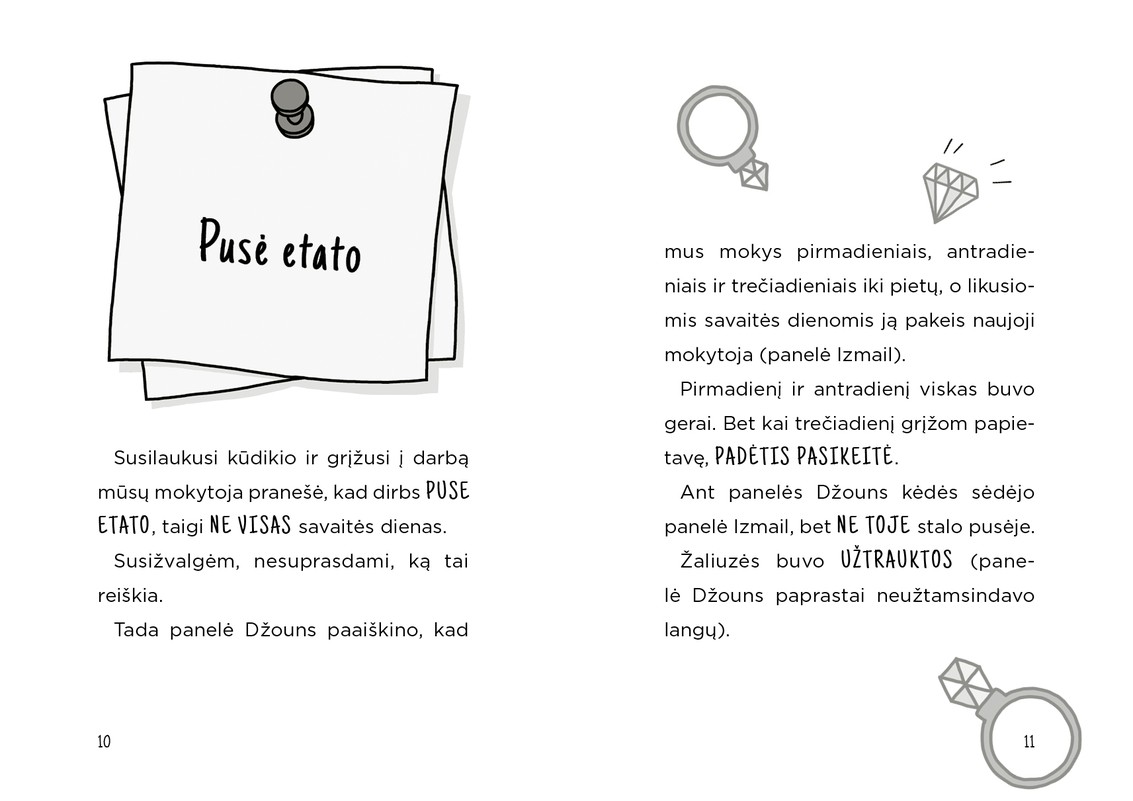 Pusė etato

Susilaukusi kūdikio ir grįžusi į darbą mūsų mokytoja pranešė, kad dirbs PUSE ETATO, taigi NE VISAS savaitės dienas.

Susižvalgėm, nesuprasdami, ką tai reiškia.

Tada panelė Džouns paaiškino, kad

10

mus mokys pirmadieniais, antradieniais ir trečiadieniais iki pietų, o likusiomis savaitės dienomis ją pakeis naujoji mokytoja (panelė Izmail).

Pirmadienį ir antradienį viskas buvo gerai. Bet kai trečiadienį grįžom papietavę, PADĖTIS PASIKEITĖ.

Ant panelės Džouns kėdės sėdėjo panelė Izmail, bet NE TOJE stalo pusėje.

Žaliuzės buvo UŽTRAUKTOS (panelė Džouns paprastai neužtamsindavo langų).

11